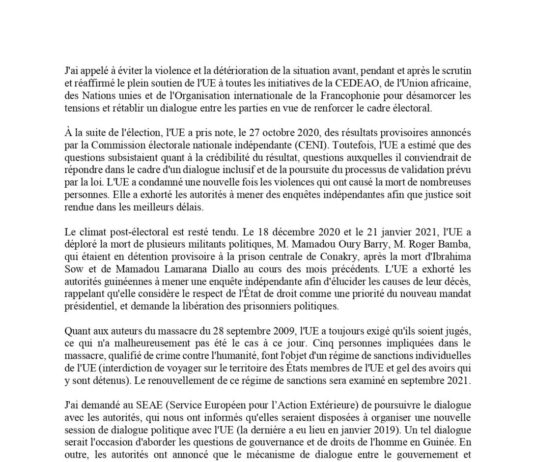 J'ai appelé à éviter la violence et la détérioration de la situation avant, pendant et après le scrutin et réaffirmé le plein soutien de l'UE à toutes les initiatives de la CEDEAO, de l'Union africaine, des Nations unies et de l'Organisation internationale de la Francophonie pour désamorcer les tensions et rétablir un dialogue entre les parties en vue de renforcer le cadre électoral.

À la suite de l'élection, l'UE a pris note, le 27 octobre 2020, des résultats provisoires annoncés par la Commission électorale nationale indépendante (CENI). Toutefois, l'UE a estimé que des questions subsistaient quant à la crédibilité du résultat, questions auxquelles il conviendrait de répondre dans le cadre d'un dialogue inclusif et de la poursuite du processus de validation prévu par la loi. L'UE a condamné une nouvelle fois les violences qui ont causé la mort de nombreuses personnes. Elle a exhorté les autorités à mener des enquêtes indépendantes afin que justice soit rendue dans les meilleurs délais.

Le climat post-électoral est resté tendu. Le 18 décembre 2020 et le 21 janvier 2021, l'UE a déploré la mort de plusieurs militants politiques, M. Mamadou Oury Barry, M. Roger Bamba, qui étaient en détention provisoire à la prison centrale de Conakry, après la mort d'Ibrahima Sow et de Mamadou Lamarana Diallo au cours des mois précédents. L'UE a exhorté les autorités guinéennes à mener une enquête indépendante afin d'élucider les causes de leur décès, rappelant qu'elle considère le respect de l'État de droit comme une priorité du nouveau mandat présidentiel, et demande la libération des prisonniers politiques.

Quant aux auteurs du massacre du 28 septembre 2009, l'UE a toujours exigé qu'ils soient jugés, ce qui n'a malheureusement pas été le cas à ce jour. Cinq personnes impliquées dans le massacre, qualifié de crime contre l'humanité, font l'objet d'un régime de sanctions individuelles de l'UE (interdiction de voyager sur le territoire des États membres de l'UE et gel des avoirs qui y sont détenus). Le renouvellement de ce régime de sanctions sera examiné en septembre 2021.

J'ai demandé au SEAE (Service Européen pour l'Action Extérieure) de poursuivre le dialogue avec les autorités, qui nous ont informés qu'elles seraient disposées à organiser une nouvelle session de dialogue politique avec l'UE (la dernière a eu lieu en janvier 2019). Un tel dialogue serait l'occasion d'aborder les questions de gouvernance et de droits de l'homme en Guinée. En outre, les autorités ont annoncé que le mécanisme de dialogue entre le gouvernement et